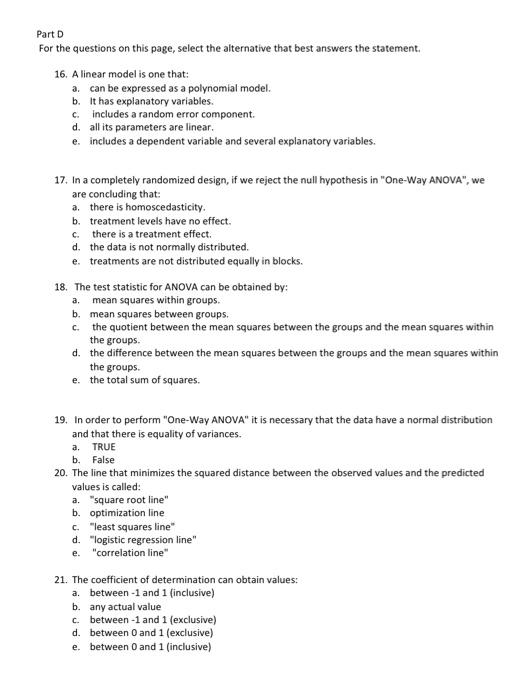 Part D
For the questions on this page, select the alternative that best answers the statement.

16. A linear model is one that:
a. can be expressed as a polynomial model.
b. It has explanatory variables.
c. includes a random error component.
d. all its parameters are linear.
e. includes a dependent variable and several explanatory variables.

17. In a completely randomized design, if we reject the null hypothesis in "One-Way ANOVA", we are concluding that:
a. there is homoscedasticity.
b. treatment levels have no effect.
c. there is a treatment effect.
d. the data is not normally distributed.
e. treatments are not distributed equally in blocks.

18. The test statistic for ANOVA can be obtained by:
a. mean squares within groups.
b. mean squares between groups.
c. the quotient between the mean squares between the groups and the mean squares within the groups.
d. the difference between the mean squares between the groups and the mean squares within the groups.
e. the total sum of squares.

19. In order to perform "One-Way ANOVA" it is necessary that the data have a normal distribution and that there is equality of variances.
a. TRUE
b. False

20. The line that minimizes the squared distance between the observed values and the predicted values is called:
a. "square root line"
b. optimization line
c. "least squares line"
d. "logistic regression line"
e. "correlation line"

21. The coefficient of determination can obtain values:
a. between -1 and 1 (inclusive)
b. any actual value
c. between -1 and 1 (exclusive)
d. between 0 and 1 (exclusive)
e. between 0 and 1 (inclusive)